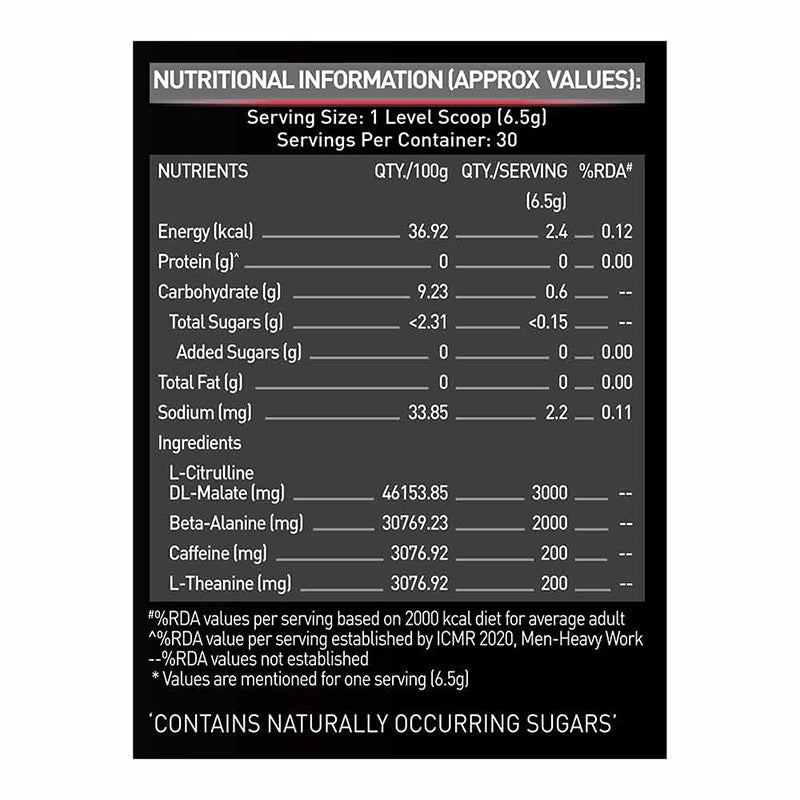 NUTRITIONAL INFORMATION (APPROX VALUES):

Serving Size: 1 Level Scoop (6.5g)
Servings Per Container: 30

| NUTRIENTS | QTY./100g | QTY./SERVING (6.5g) | %RDA# |
|---|---|---|---|
| Energy (kcal) | 36.92 | 2.4 | 0.12 |
| Protein (g)^ | 0 | 0 | 0.00 |
| Carbohydrate (g) | 9.23 | 0.6 | -- |
| Total Sugars (g) | <2.31 | <0.15 | -- |
| Added Sugars (g) | 0 | 0 | 0.00 |
| Total Fat (g) | 0 | 0 | 0.00 |
| Sodium (mg) | 33.85 | 2.2 | 0.11 |
| Ingredients | | | |
| L-Citrulline DL-Malate (mg) | 46153.85 | 3000 | -- |
| Beta-Alanine (mg) | 30769.23 | 2000 | -- |
| Caffeine (mg) | 3076.92 | 200 | -- |
| L-Theanine (mg) | 3076.92 | 200 | -- |

#%RDA values per serving based on 2000 kcal diet for average adult
^%RDA value per serving established by ICMR 2020, Men-Heavy Work
--%RDA values not established
* Values are mentioned for one serving (6.5g)

'CONTAINS NATURALLY OCCURRING SUGARS'